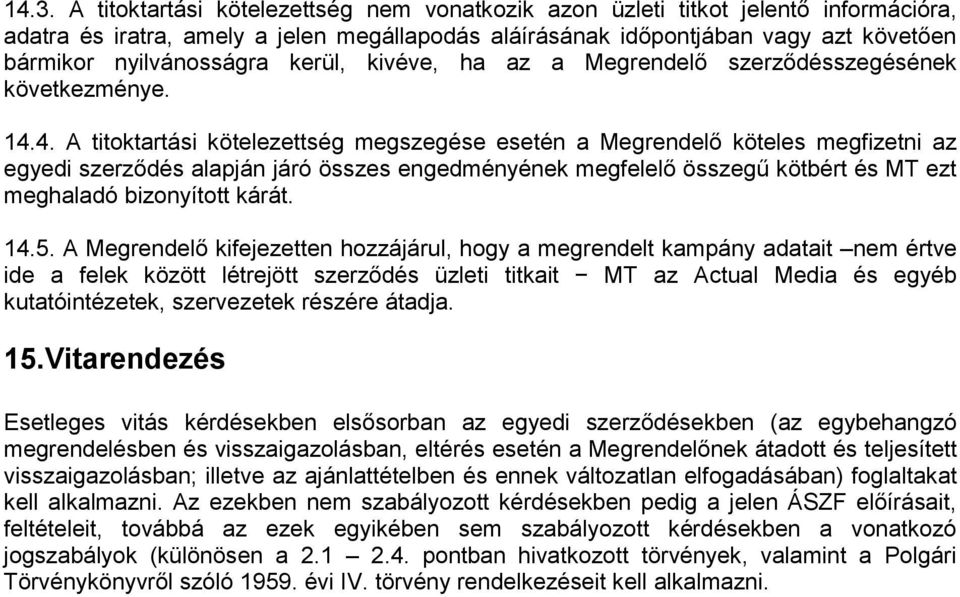 14.3. A titoktartási kötelezettség nem vonatkozik azon üzleti titkot jelentő információra, adatra és iratra, amely a jelen megállapodás aláírásának időpontjában vagy azt követően bármikor nyilvánosságra kerül, kivéve, ha az a Megrendelő szerződésszegésének következménye.

14.4. A titoktartási kötelezettség megszegése esetén a Megrendelő köteles megfizetni az egyedi szerződés alapján járó összes engedményének megfelelő összegű kötbért és MT ezt meghaladó bizonyított kárát.

14.5. A Megrendelő kifejezetten hozzájárul, hogy a megrendelt kampány adatait –nem értve ide a felek között létrejött szerződés üzleti titkait − MT az Actual Media és egyéb kutatóintézetek, szervezetek részére átadja.

15.Vitarendezés

Esetleges vitás kérdésekben elsősorban az egyedi szerződésekben (az egybehangzó megrendelésben és visszaigazolásban, eltérés esetén a Megrendelőnek átadott és teljesített visszaigazolásban; illetve az ajánlattételben és ennek változatlan elfogadásában) foglaltakat kell alkalmazni. Az ezekben nem szabályozott kérdésekben pedig a jelen ÁSZF előírásait, feltételeit, továbbá az ezek egyikében sem szabályozott kérdésekben a vonatkozó jogszabályok (különösen a 2.1 – 2.4. pontban hivatkozott törvények, valamint a Polgári Törvénykönyvről szóló 1959. évi IV. törvény rendelkezéseit kell alkalmazni.